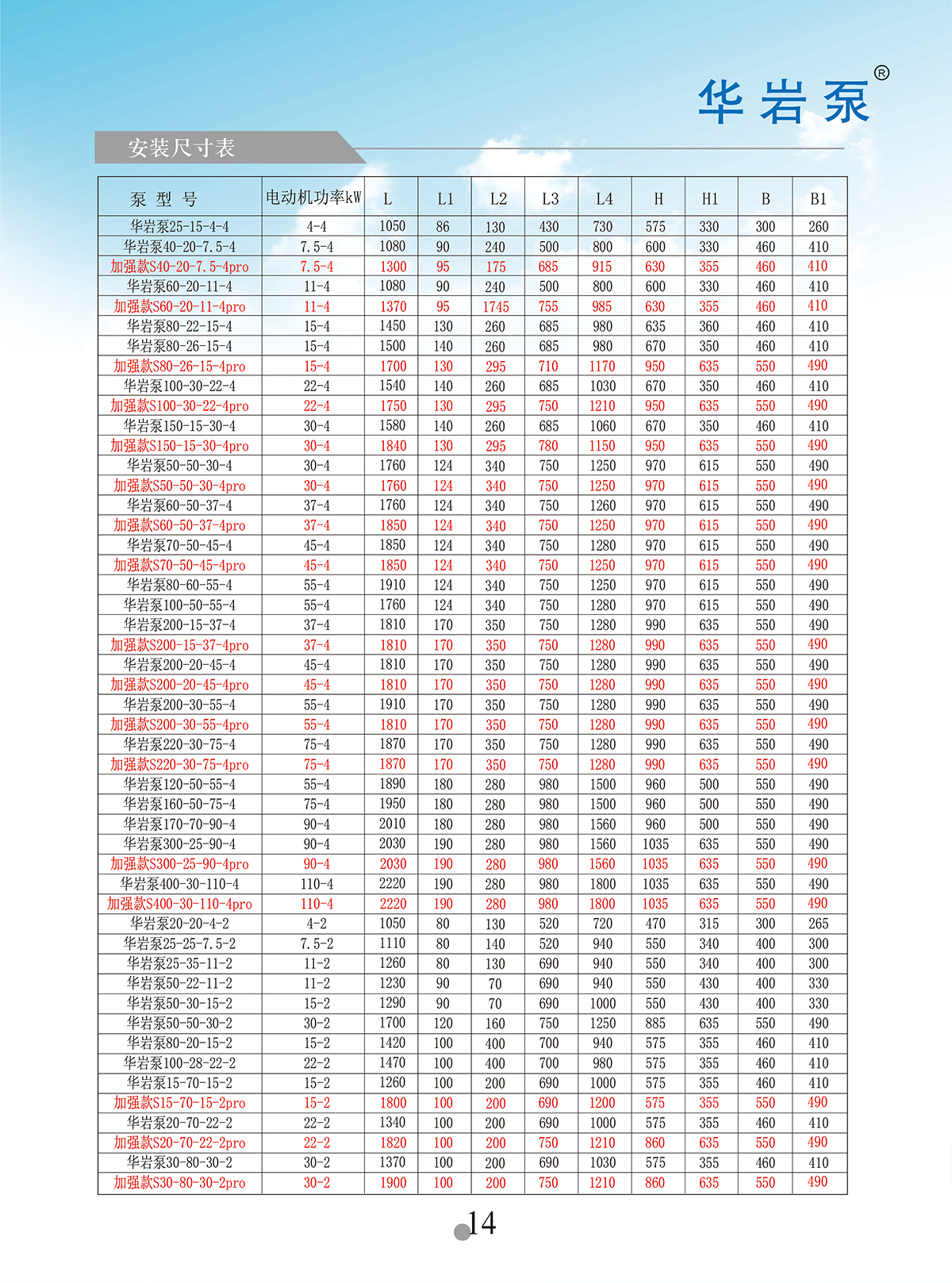 华岩泵®

安装尺寸表

| 泵 型 号 | 电动机功率kW | L | L1 | L2 | L3 | L4 | H | H1 | B | B1 |
|---|---|---|---|---|---|---|---|---|---|---|
| 华岩泵25-15-4-4 | 4-4 | 1050 | 86 | 130 | 430 | 730 | 575 | 330 | 300 | 260 |
| 华岩泵40-20-7.5-4 | 7.5-4 | 1080 | 90 | 240 | 500 | 800 | 600 | 330 | 460 | 410 |
| 加强款S40-20-7.5-4pro | 7.5-4 | 1300 | 95 | 175 | 685 | 915 | 630 | 355 | 460 | 410 |
| 华岩泵60-20-11-4 | 11-4 | 1080 | 90 | 240 | 500 | 800 | 600 | 330 | 460 | 410 |
| 加强款S60-20-11-4pro | 11-4 | 1370 | 95 | 1745 | 755 | 985 | 630 | 355 | 460 | 410 |
| 华岩泵80-22-15-4 | 15-4 | 1450 | 130 | 260 | 685 | 980 | 635 | 360 | 460 | 410 |
| 华岩泵80-26-15-4 | 15-4 | 1500 | 140 | 260 | 685 | 980 | 670 | 350 | 460 | 410 |
| 加强款S80-26-15-4pro | 15-4 | 1700 | 130 | 295 | 710 | 1170 | 950 | 635 | 550 | 490 |
| 华岩泵100-30-22-4 | 22-4 | 1540 | 140 | 260 | 685 | 1030 | 670 | 350 | 460 | 410 |
| 加强款S100-30-22-4pro | 22-4 | 1750 | 130 | 295 | 750 | 1210 | 950 | 635 | 550 | 490 |
| 华岩泵150-15-30-4 | 30-4 | 1580 | 140 | 260 | 685 | 1060 | 670 | 350 | 460 | 410 |
| 加强款S150-15-30-4pro | 30-4 | 1840 | 130 | 295 | 780 | 1150 | 950 | 635 | 550 | 490 |
| 华岩泵50-50-30-4 | 30-4 | 1760 | 124 | 340 | 750 | 1250 | 970 | 615 | 550 | 490 |
| 加强款S50-50-30-4pro | 30-4 | 1760 | 124 | 340 | 750 | 1250 | 970 | 615 | 550 | 490 |
| 华岩泵60-50-37-4 | 37-4 | 1760 | 124 | 340 | 750 | 1260 | 970 | 615 | 550 | 490 |
| 加强款S60-50-37-4pro | 37-4 | 1850 | 124 | 340 | 750 | 1250 | 970 | 615 | 550 | 490 |
| 华岩泵70-50-45-4 | 45-4 | 1850 | 124 | 340 | 750 | 1280 | 970 | 615 | 550 | 490 |
| 加强款S70-50-45-4pro | 45-4 | 1850 | 124 | 340 | 750 | 1250 | 970 | 615 | 550 | 490 |
| 华岩泵80-60-55-4 | 55-4 | 1910 | 124 | 340 | 750 | 1250 | 970 | 615 | 550 | 490 |
| 华岩泵100-50-55-4 | 55-4 | 1760 | 124 | 340 | 750 | 1280 | 970 | 615 | 550 | 490 |
| 华岩泵200-15-37-4 | 37-4 | 1810 | 170 | 350 | 750 | 1280 | 990 | 635 | 550 | 490 |
| 加强款S200-15-37-4pro | 37-4 | 1810 | 170 | 350 | 750 | 1280 | 990 | 635 | 550 | 490 |
| 华岩泵200-20-45-4 | 45-4 | 1810 | 170 | 350 | 750 | 1280 | 990 | 635 | 550 | 490 |
| 加强款S200-20-45-4pro | 45-4 | 1810 | 170 | 350 | 750 | 1280 | 990 | 635 | 550 | 490 |
| 华岩泵200-30-55-4 | 55-4 | 1910 | 170 | 350 | 750 | 1280 | 990 | 635 | 550 | 490 |
| 加强款S200-30-55-4pro | 55-4 | 1810 | 170 | 350 | 750 | 1280 | 990 | 635 | 550 | 490 |
| 华岩泵220-30-75-4 | 75-4 | 1870 | 170 | 350 | 750 | 1280 | 990 | 635 | 550 | 490 |
| 加强款S220-30-75-4pro | 75-4 | 1870 | 170 | 350 | 750 | 1280 | 990 | 635 | 550 | 490 |
| 华岩泵120-50-55-4 | 55-4 | 1890 | 180 | 280 | 980 | 1500 | 960 | 500 | 550 | 490 |
| 华岩泵160-50-75-4 | 75-4 | 1950 | 180 | 280 | 980 | 1500 | 960 | 500 | 550 | 490 |
| 华岩泵170-70-90-4 | 90-4 | 2010 | 180 | 280 | 980 | 1560 | 960 | 500 | 550 | 490 |
| 华岩泵300-25-90-4 | 90-4 | 2030 | 190 | 280 | 980 | 1560 | 1035 | 635 | 550 | 490 |
| 加强款S300-25-90-4pro | 90-4 | 2030 | 190 | 280 | 980 | 1560 | 1035 | 635 | 550 | 490 |
| 华岩泵400-30-110-4 | 110-4 | 2220 | 190 | 280 | 980 | 1800 | 1035 | 635 | 550 | 490 |
| 加强款S400-30-110-4pro | 110-4 | 2220 | 190 | 280 | 980 | 1800 | 1035 | 635 | 550 | 490 |
| 华岩泵20-20-4-2 | 4-2 | 1050 | 80 | 130 | 520 | 720 | 470 | 315 | 300 | 265 |
| 华岩泵25-25-7.5-2 | 7.5-2 | 1110 | 80 | 140 | 520 | 940 | 550 | 340 | 400 | 300 |
| 华岩泵25-35-11-2 | 11-2 | 1260 | 80 | 130 | 690 | 940 | 550 | 340 | 400 | 300 |
| 华岩泵50-22-11-2 | 11-2 | 1230 | 90 | 70 | 690 | 940 | 550 | 430 | 400 | 330 |
| 华岩泵50-30-15-2 | 15-2 | 1290 | 90 | 70 | 690 | 1000 | 550 | 430 | 400 | 330 |
| 华岩泵50-50-30-2 | 30-2 | 1700 | 120 | 160 | 750 | 1250 | 885 | 635 | 550 | 490 |
| 华岩泵80-20-15-2 | 15-2 | 1420 | 100 | 400 | 700 | 940 | 575 | 355 | 460 | 410 |
| 华岩泵100-28-22-2 | 22-2 | 1470 | 100 | 400 | 700 | 980 | 575 | 355 | 460 | 410 |
| 华岩泵15-70-15-2 | 15-2 | 1260 | 100 | 200 | 690 | 1000 | 575 | 355 | 460 | 410 |
| 加强款S15-70-15-2pro | 15-2 | 1800 | 100 | 200 | 690 | 1200 | 575 | 355 | 550 | 490 |
| 华岩泵20-70-22-2 | 22-2 | 1340 | 100 | 200 | 690 | 1000 | 575 | 355 | 460 | 410 |
| 加强款S20-70-22-2pro | 22-2 | 1820 | 100 | 200 | 750 | 1210 | 860 | 635 | 550 | 490 |
| 华岩泵30-80-30-2 | 30-2 | 1370 | 100 | 200 | 690 | 1030 | 575 | 355 | 460 | 410 |
| 加强款S30-80-30-2pro | 30-2 | 1900 | 100 | 200 | 750 | 1210 | 860 | 635 | 550 | 490 |

14